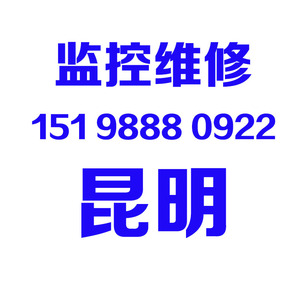 监控维修

151 9888 0922

昆明